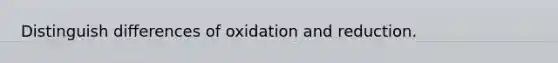 Distinguish differences of oxidation and reduction.